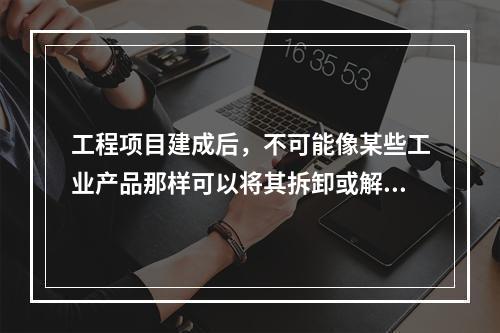 16 35 53

工程项目建成后，不可能像某些工业产品那样可以将其拆卸或解...